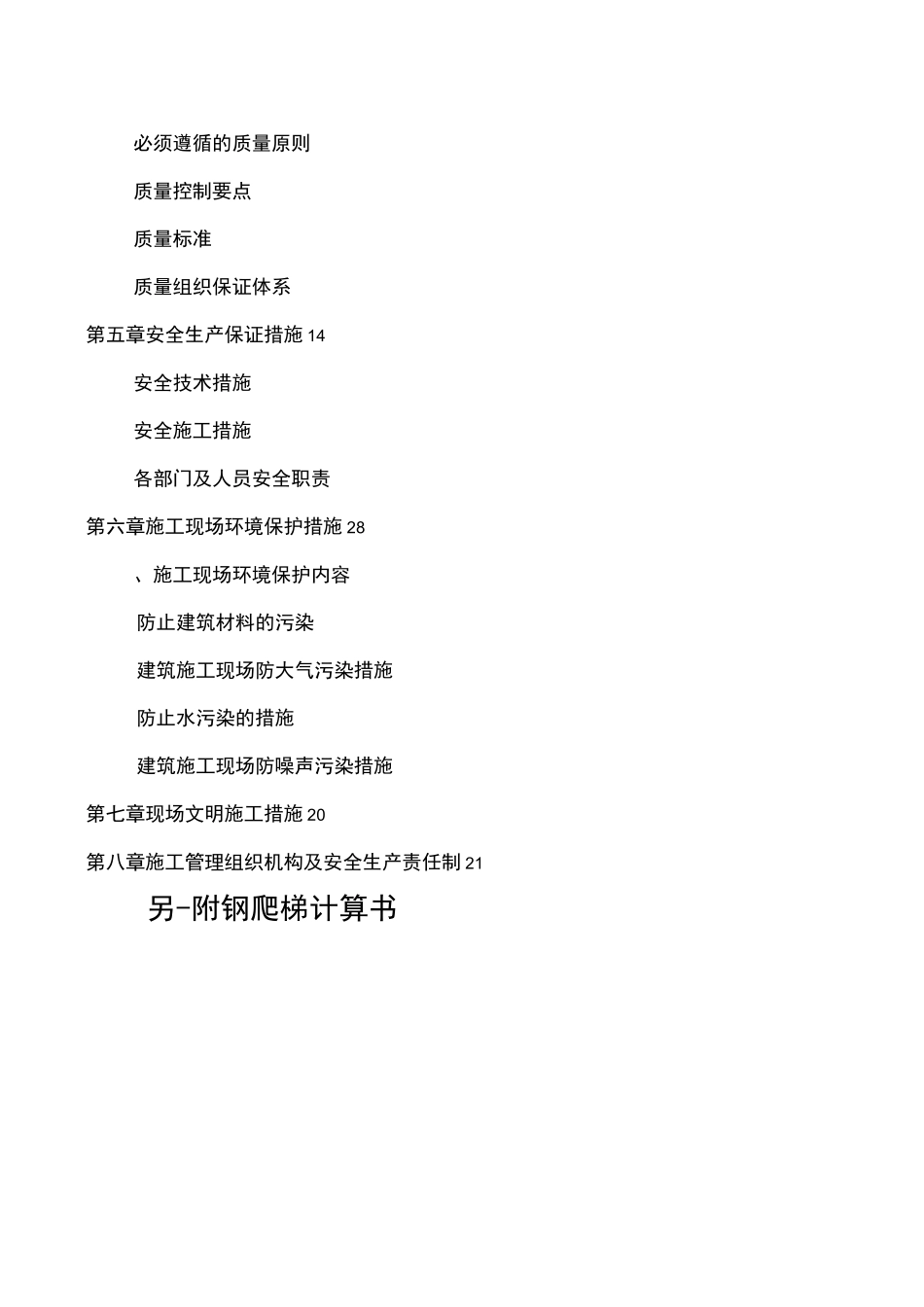 必须遵循的质量原则

质量控制要点

质量标准

质量组织保证体系

第五章安全生产保证措施 14

安全技术措施

安全施工措施

各部门及人员安全职责

第六章施工现场环境保护措施 28

、施工现场环境保护内容

防止建筑材料的污染

建筑施工现场防大气污染措施

防止水污染的措施

建筑施工现场防噪声污染措施

第七章现场文明施工措施 20

第八章施工管理组织机构及安全生产责任制 21

另-附钢爬梯计算书